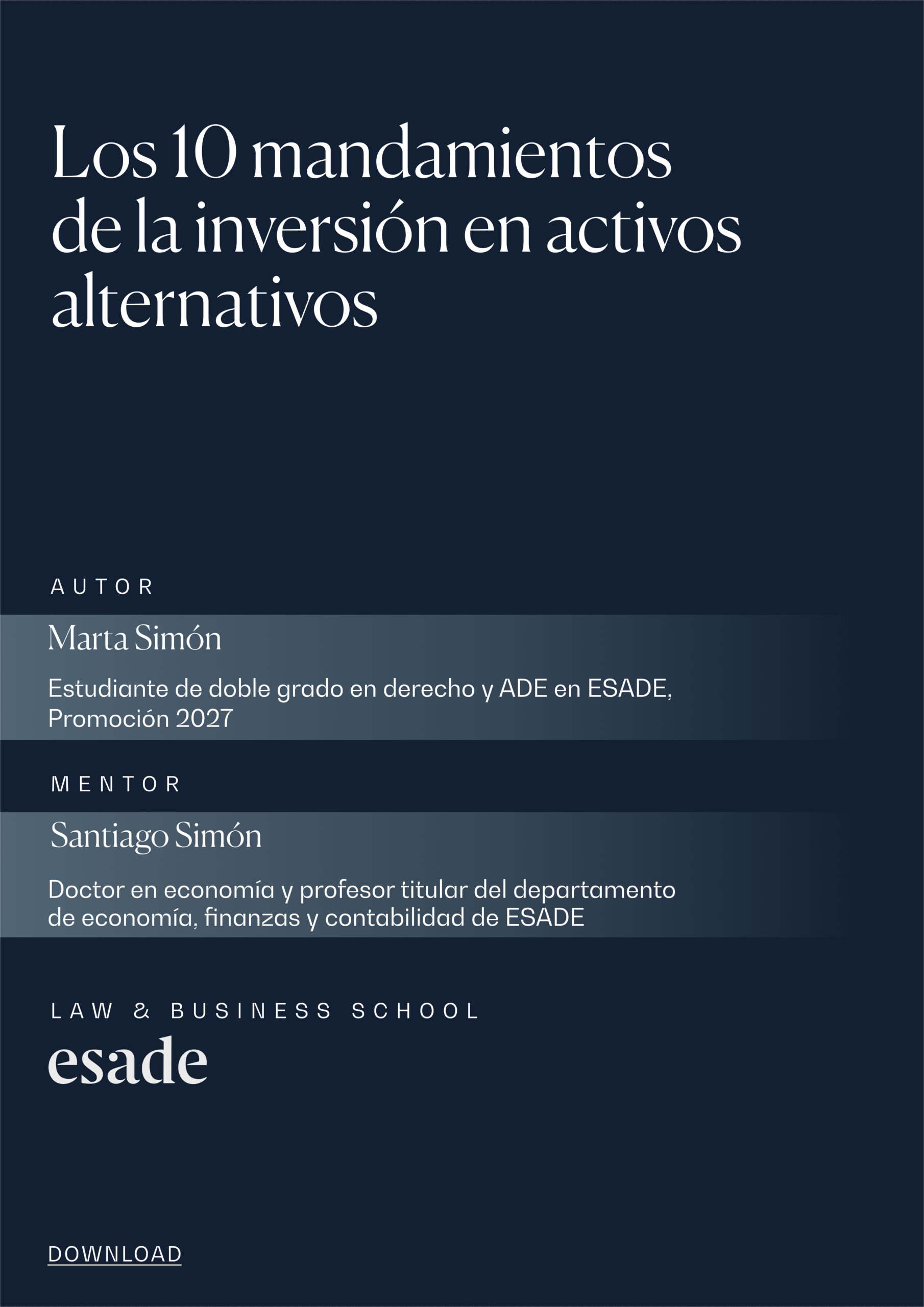 Los 10 mandamientos de la inversión en activos alternativos

AUTOR

Marta Simón

Estudiante de doble grado en derecho y ADE en ESADE, Promoción 2027

MENTOR

Santiago Simón

Doctor en economía y profesor titular del departamento de economía, finanzas y contabilidad de ESADE

LAW & BUSINESS SCHOOL

esade

DOWNLOAD